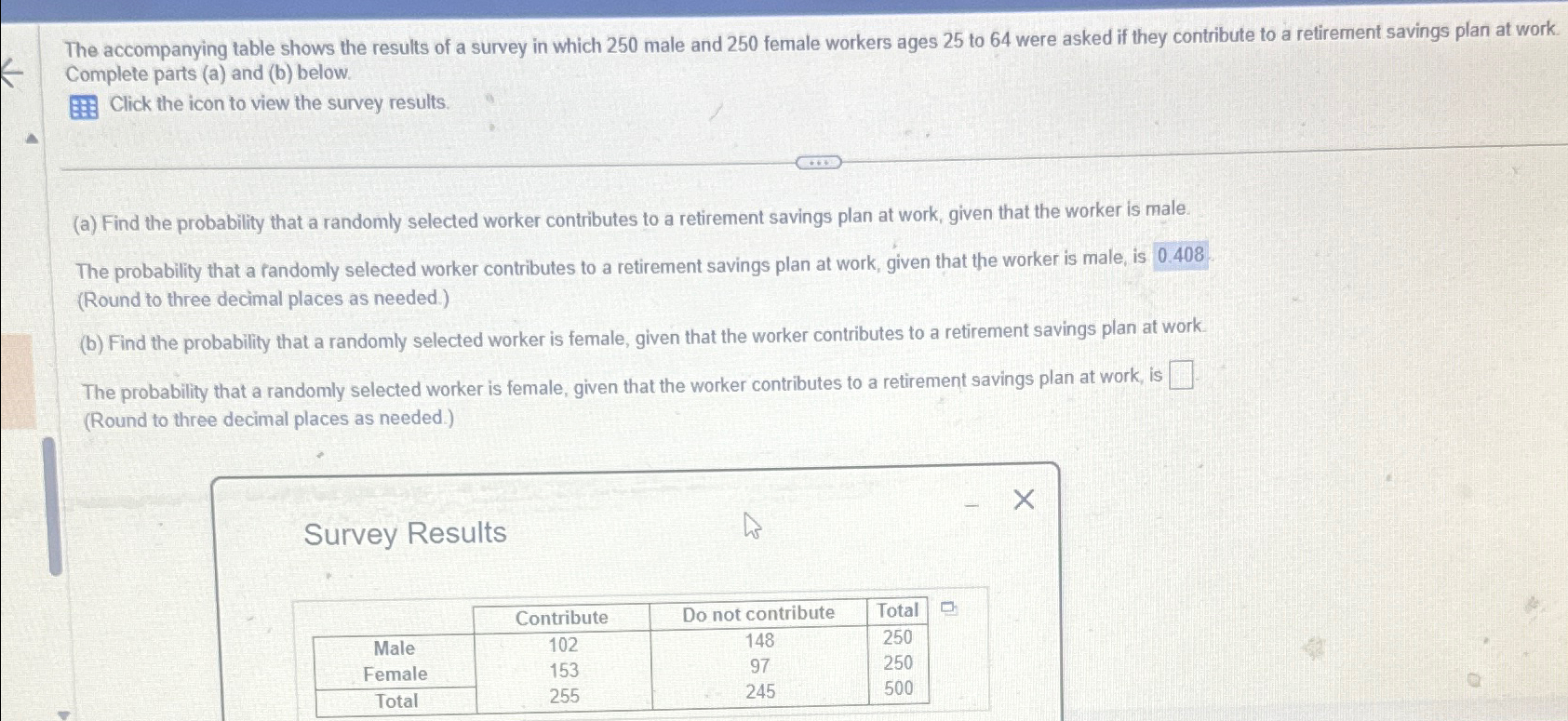 The accompanying table shows the results of a survey in which 250 male and 250 female workers ages 25 to 64 were asked if they contribute to a retirement savings plan at work. Complete parts (a) and (b) below.

Click the icon to view the survey results.

(a) Find the probability that a randomly selected worker contributes to a retirement savings plan at work, given that the worker is male.

The probability that a randomly selected worker contributes to a retirement savings plan at work, given that the worker is male, is 0.408.
(Round to three decimal places as needed.)

(b) Find the probability that a randomly selected worker is female, given that the worker contributes to a retirement savings plan at work.

The probability that a randomly selected worker is female, given that the worker contributes to a retirement savings plan at work, is
(Round to three decimal places as needed.)

Survey Results

| | Contribute | Do not contribute | Total |
|---|---|---|---|
| Male | 102 | 148 | 250 |
| Female | 153 | 97 | 250 |
| Total | 255 | 245 | 500 |